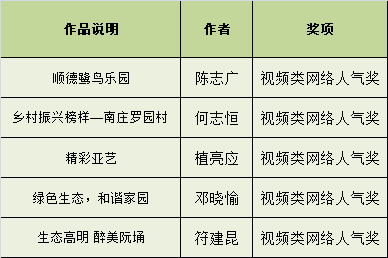 | 作品说明 | 作者 | 奖项 |
|---|---|---|
| 顺德鹭鸟乐园 | 陈志广 | 视频类网络人气奖 |
| 乡村振兴榜样—南庄罗园村 | 何志恒 | 视频类网络人气奖 |
| 精彩亚艺 | 植亮应 | 视频类网络人气奖 |
| 绿色生态，和谐家园 | 邓晓愉 | 视频类网络人气奖 |
| 生态高明 醉美阮埇 | 符建昆 | 视频类网络人气奖 |